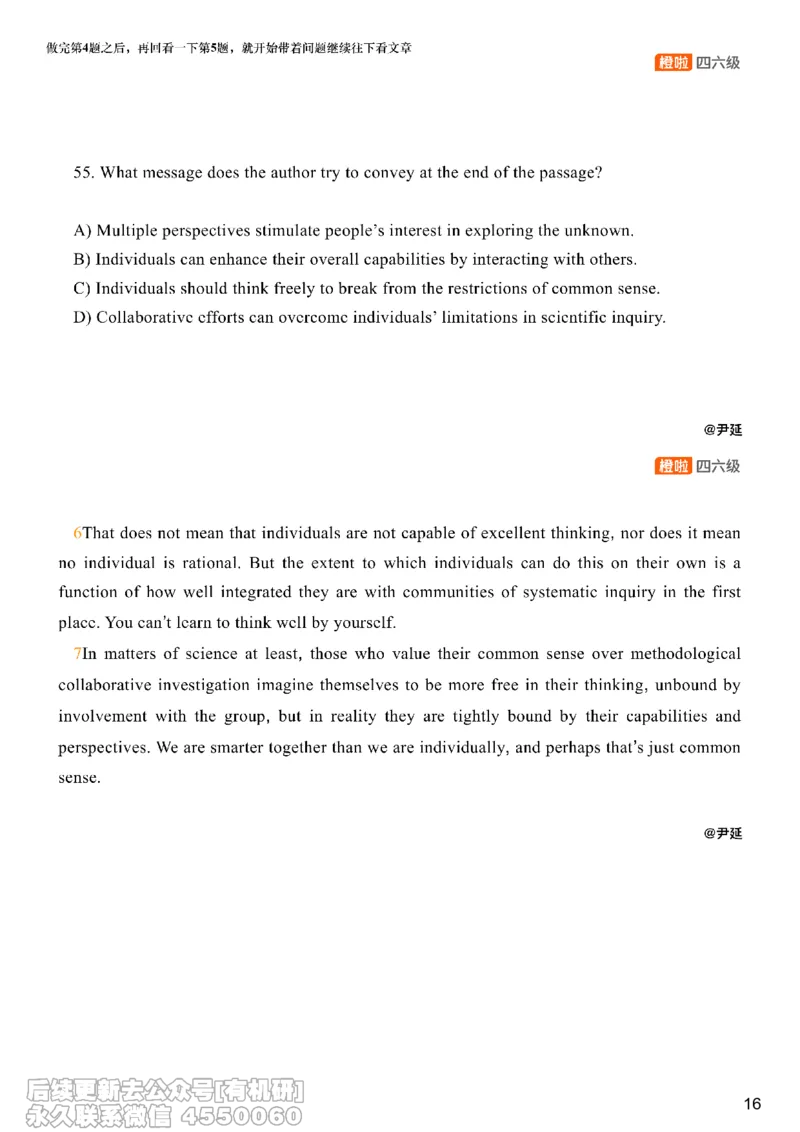 做完第4题之后，再回看一下第5题，就开始带着问题继续往下看文章

橙啦 四六级

55. What message does the author try to convey at the end of the passage?

A) Multiple perspectives stimulate people's interest in exploring the unknown.
B) Individuals can enhance their overall capabilities by interacting with others.
C) Individuals should think freely to break from the restrictions of common sense.
D) Collaborative efforts can overcome individuals' limitations in scientific inquiry.

@尹延

橙啦 四六级

6That does not mean that individuals are not capable of excellent thinking, nor does it mean no individual is rational. But the extent to which individuals can do this on their own is a function of how well integrated they are with communities of systematic inquiry in the first place. You can't learn to think well by yourself.

7In matters of science at least, those who value their common sense over methodological collaborative investigation imagine themselves to be more free in their thinking, unbound by involvement with the group, but in reality they are tightly bound by their capabilities and perspectives. We are smarter together than we are individually, and perhaps that's just common sense.

@尹延

后续更新去公众号[有机研]
永久联系微信 4550060

16